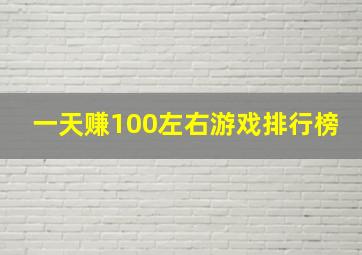 一天赚100左右游戏排行榜